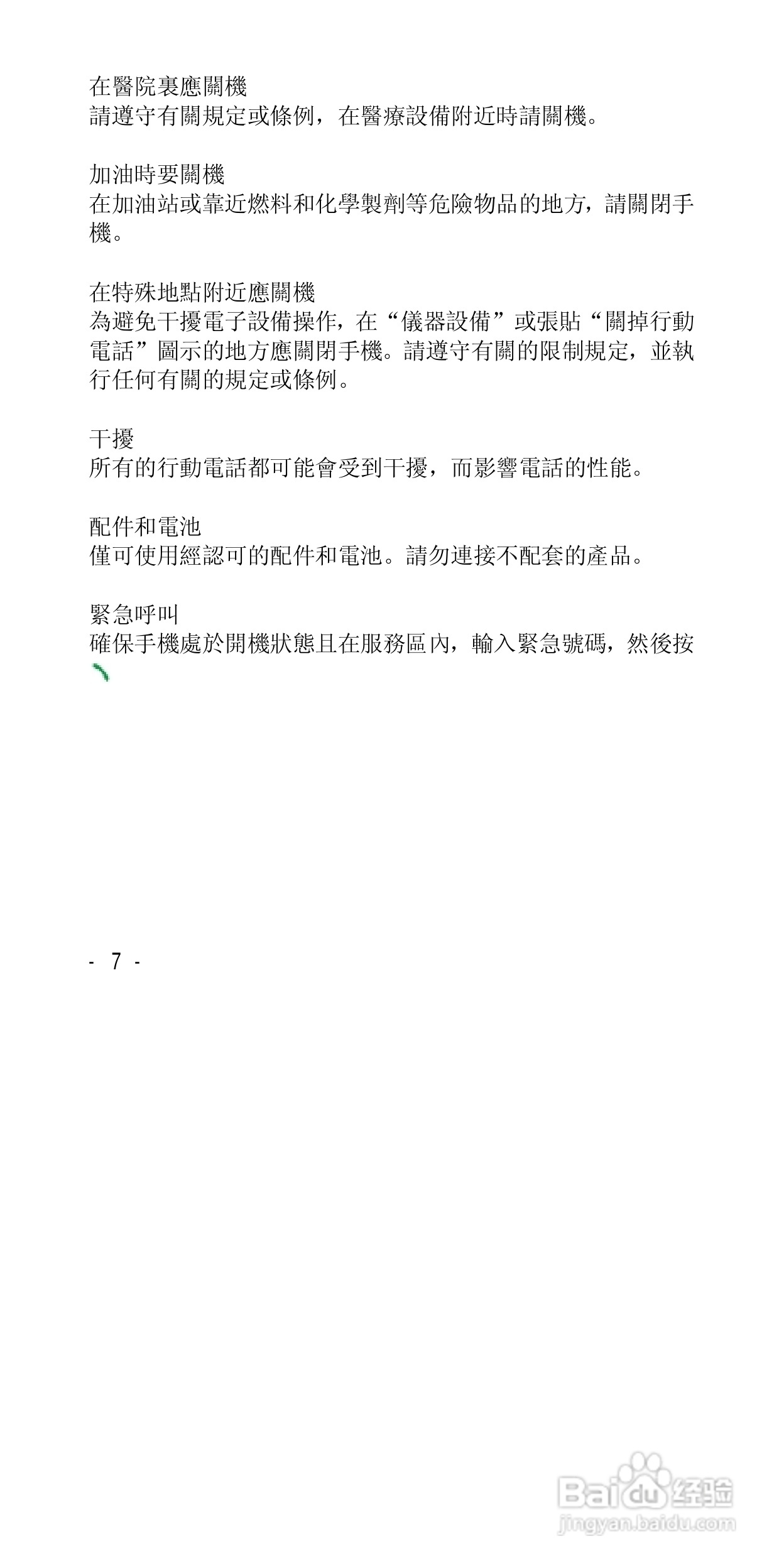 在醫院裏應關機
請遵守有關規定或條例，在醫療設備附近時請關機。

加油時要關機
在加油站或靠近燃料和化學製劑等危險物品的地方，請關閉手機。

在特殊地點附近應關機
為避免干擾電子設備操作，在“儀器設備”或張貼“關掉行動電話”圖示的地方應關閉手機。請遵守有關的限制規定，並執行任何有關的規定或條例。

干擾
所有的行動電話都可能會受到干擾，而影響電話的性能。

配件和電池
僅可使用經認可的配件和電池。請勿連接不配套的產品。

緊急呼叫
確保手機處於開機狀態且在服務區內，輸入緊急號碼，然後按

- 7 -

Baidu 经验
jingyan.baidu.com